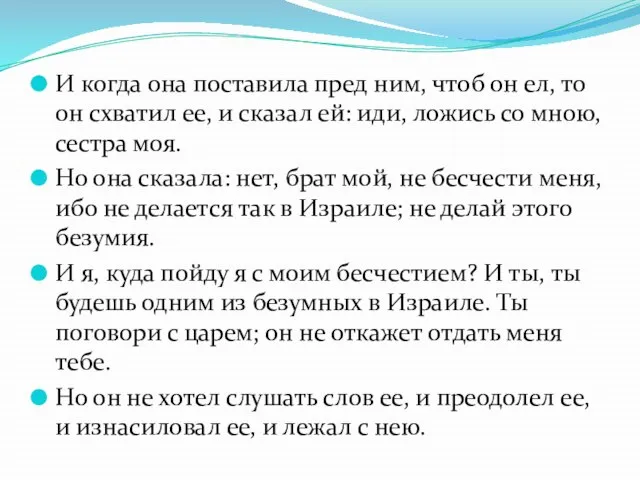 И когда она поставила пред ним, чтоб он ел, то он схватил ее, и сказал ей: иди, ложись со мною, сестра моя.

Но она сказала: нет, брат мой, не бесчести меня, ибо не делается так в Израиле; не делай этого безумия.

И я, куда пойду я с моим бесчестием? И ты, ты будешь одним из безумных в Израиле. Ты поговори с царем; он не откажет отдать меня тебе.

Но он не хотел слушать слов ее, и преодолел ее, и изнасиловал ее, и лежал с нею.